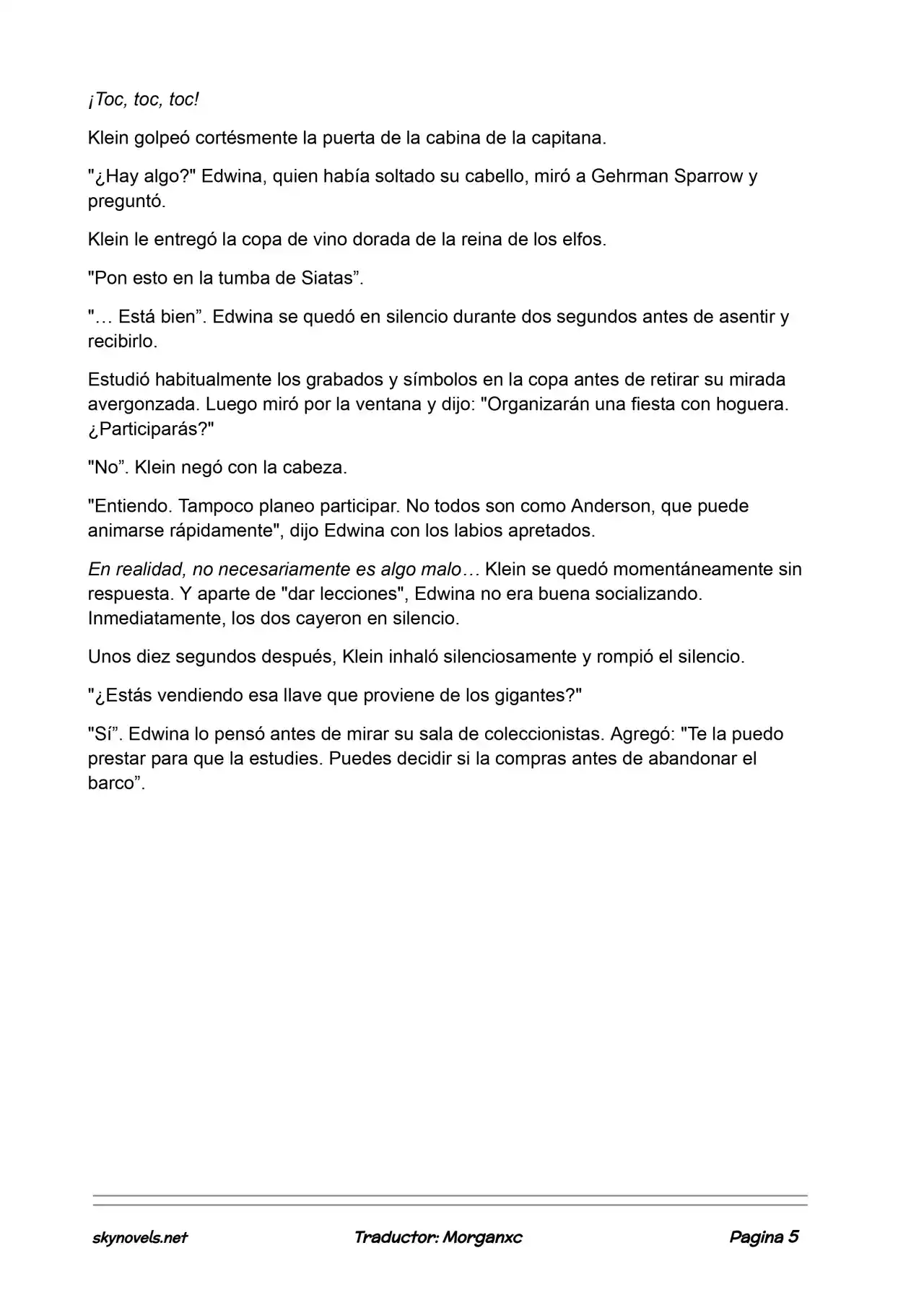 ¡Toc, toc, toc!

Klein golpeó cortésmente la puerta de la cabina de la capitana.

"¿Hay algo?" Edwina, quien había soltado su cabello, miró a Gehrman Sparrow y preguntó.

Klein le entregó la copa de vino dorada de la reina de los elfos.

"Pon esto en la tumba de Siatas".

"… Está bien". Edwina se quedó en silencio durante dos segundos antes de asentir y recibirlo.

Estudió habitualmente los grabados y símbolos en la copa antes de retirar su mirada avergonzada. Luego miró por la ventana y dijo: "Organizarán una fiesta con hoguera. ¿Participarás?"

"No". Klein negó con la cabeza.

"Entiendo. Tampoco planeo participar. No todos son como Anderson, que puede animarse rápidamente", dijo Edwina con los labios apretados.

En realidad, no necesariamente es algo malo… Klein se quedó momentáneamente sin respuesta. Y aparte de "dar lecciones", Edwina no era buena socializando. Inmediatamente, los dos cayeron en silencio.

Unos diez segundos después, Klein inhaló silenciosamente y rompió el silencio.

"¿Estás vendiendo esa llave que proviene de los gigantes?"

"Sí". Edwina lo pensó antes de mirar su sala de coleccionistas. Agregó: "Te la puedo prestar para que la estudies. Puedes decidir si la compras antes de abandonar el barco".

skynovels.net Traductor: Morganxc Pagina 5